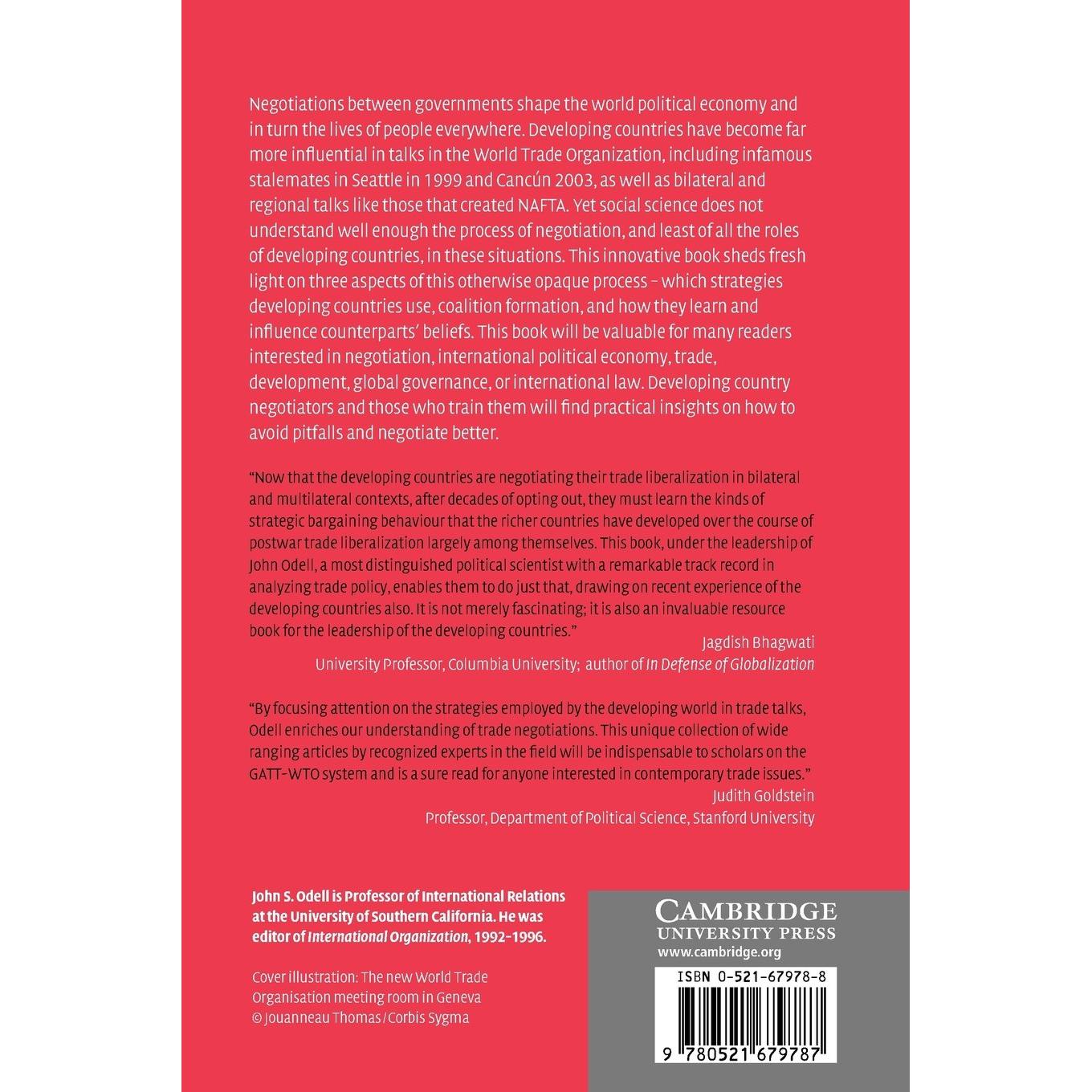 Negotiations between governments shape the world political economy and in turn the lives of people everywhere. Developing countries have become far more influential in talks in the World Trade Organization, including infamous stalemates in Seattle in 1999 and Cancún 2003, as well as bilateral and regional talks like those that created NAFTA. Yet social science does not understand well enough the process of negotiation, and least of all the roles of developing countries, in these situations. This innovative book sheds fresh light on three aspects of this otherwise opaque process – which strategies developing countries use, coalition formation, and how they learn and influence counterparts' beliefs. This book will be valuable for many readers interested in negotiation, international political economy, trade, development, global governance, or international law. Developing country negotiators and those who train them will find practical insights on how to avoid pitfalls and negotiate better.

"Now that the developing countries are negotiating their trade liberalization in bilateral and multilateral contexts, after decades of opting out, they must learn the kinds of strategic bargaining behaviour that the richer countries have developed over the course of postwar trade liberalization largely among themselves. This book, under the leadership of John Odell, a most distinguished political scientist with a remarkable track record in analyzing trade policy, enables them to do just that, drawing on recent experience of the developing countries also. It is not merely fascinating; it is also an invaluable resource book for the leadership of the developing countries."

Jagdish Bhagwati
University Professor, Columbia University; author of In Defense of Globalization

"By focusing attention on the strategies employed by the developing world in trade talks, Odell enriches our understanding of trade negotiations. This unique collection of wide ranging articles by recognized experts in the field will be indispensable to scholars on the GATT-WTO system and is a sure read for anyone interested in contemporary trade issues."

Judith Goldstein
Professor, Department of Political Science, Stanford University

John S. Odell is Professor of International Relations at the University of Southern California. He was editor of International Organization, 1992–1996.

Cover illustration: The new World Trade Organisation meeting room in Geneva
© Jouanneau Thomas / Corbis Sygma

CAMBRIDGE
UNIVERSITY PRESS
www.cambridge.org

ISBN 0-521-67978-8

9 780521 679787